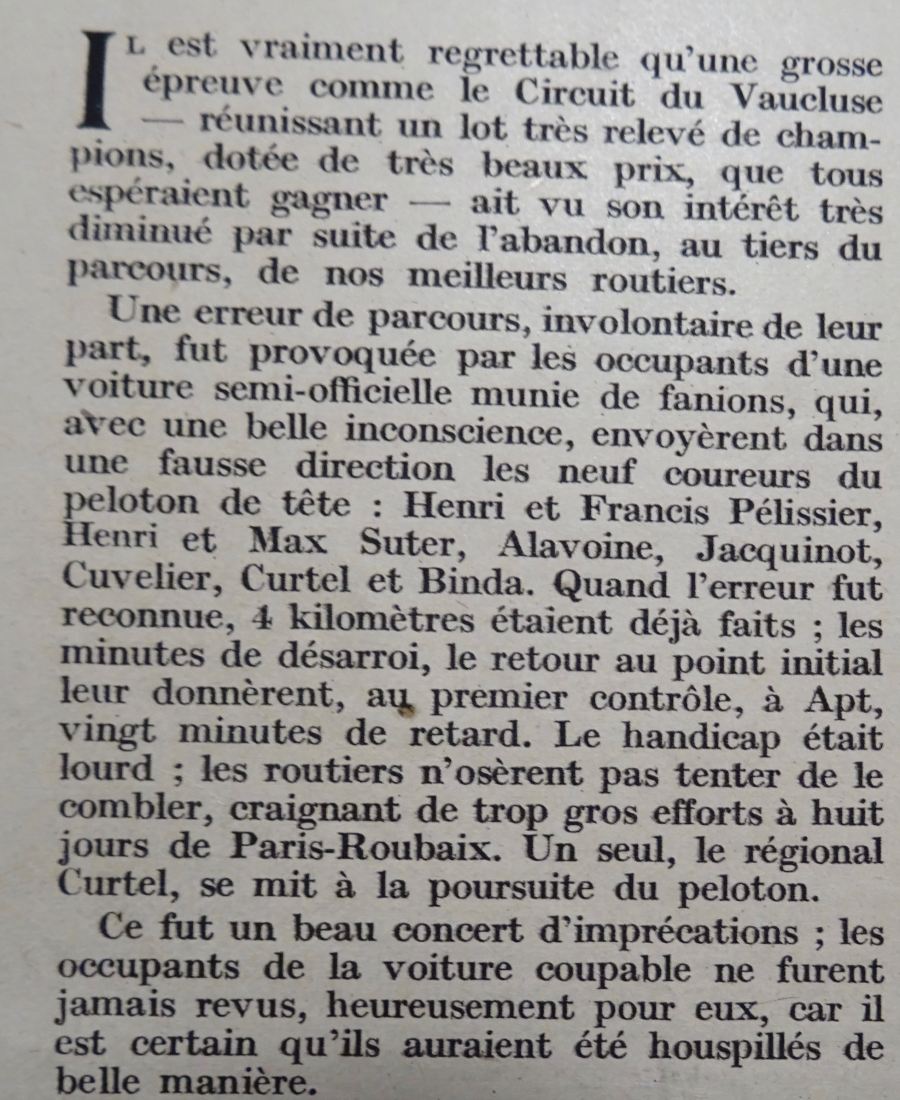 IL est vraiment regrettable qu'une grosse épreuve comme le Circuit du Vaucluse — réunissant un lot très relevé de champions, dotée de très beaux prix, que tous espéraient gagner — ait vu son intérêt très diminué par suite de l'abandon, au tiers du parcours, de nos meilleurs routiers.

Une erreur de parcours, involontaire de leur part, fut provoquée par les occupants d'une voiture semi-officielle munie de fanions, qui, avec une belle inconscience, envoyèrent dans une fausse direction les neuf coureurs du peloton de tête : Henri et Francis Pélissier, Henri et Max Suter, Alavoine, Jacquinot, Cuvelier, Curtel et Binda. Quand l'erreur fut reconnue, 4 kilomètres étaient déjà faits ; les minutes de désarroi, le retour au point initial leur donnèrent, au premier contrôle, à Apt, vingt minutes de retard. Le handicap était lourd ; les routiers n'osèrent pas tenter de le combler, craignant de trop gros efforts à huit jours de Paris-Roubaix. Un seul, le régional Curtel, se mit à la poursuite du peloton.

Ce fut un beau concert d'imprécations ; les occupants de la voiture coupable ne furent jamais revus, heureusement pour eux, car il est certain qu'ils auraient été houspillés de belle manière.